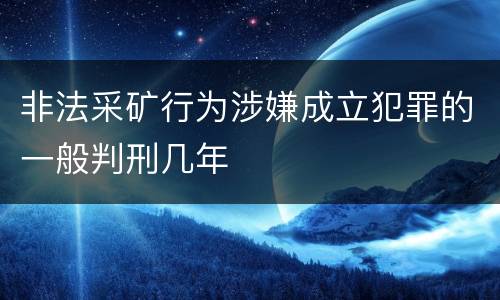 非法采矿行为涉嫌成立犯罪的一般判刑几年